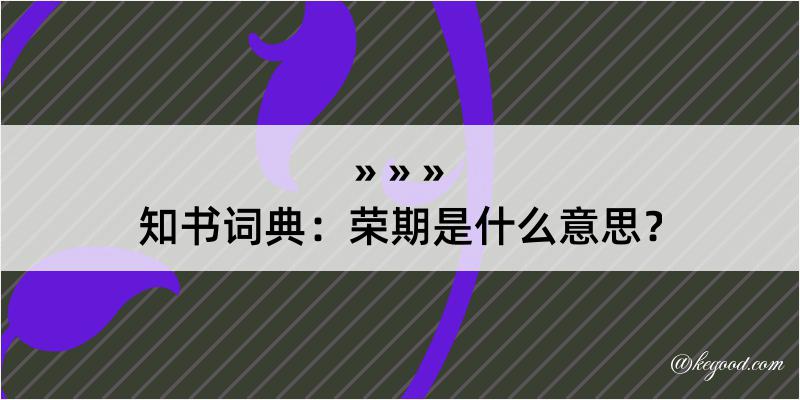 » » »
知书词典：荣期是什么意思？

@kegood.com